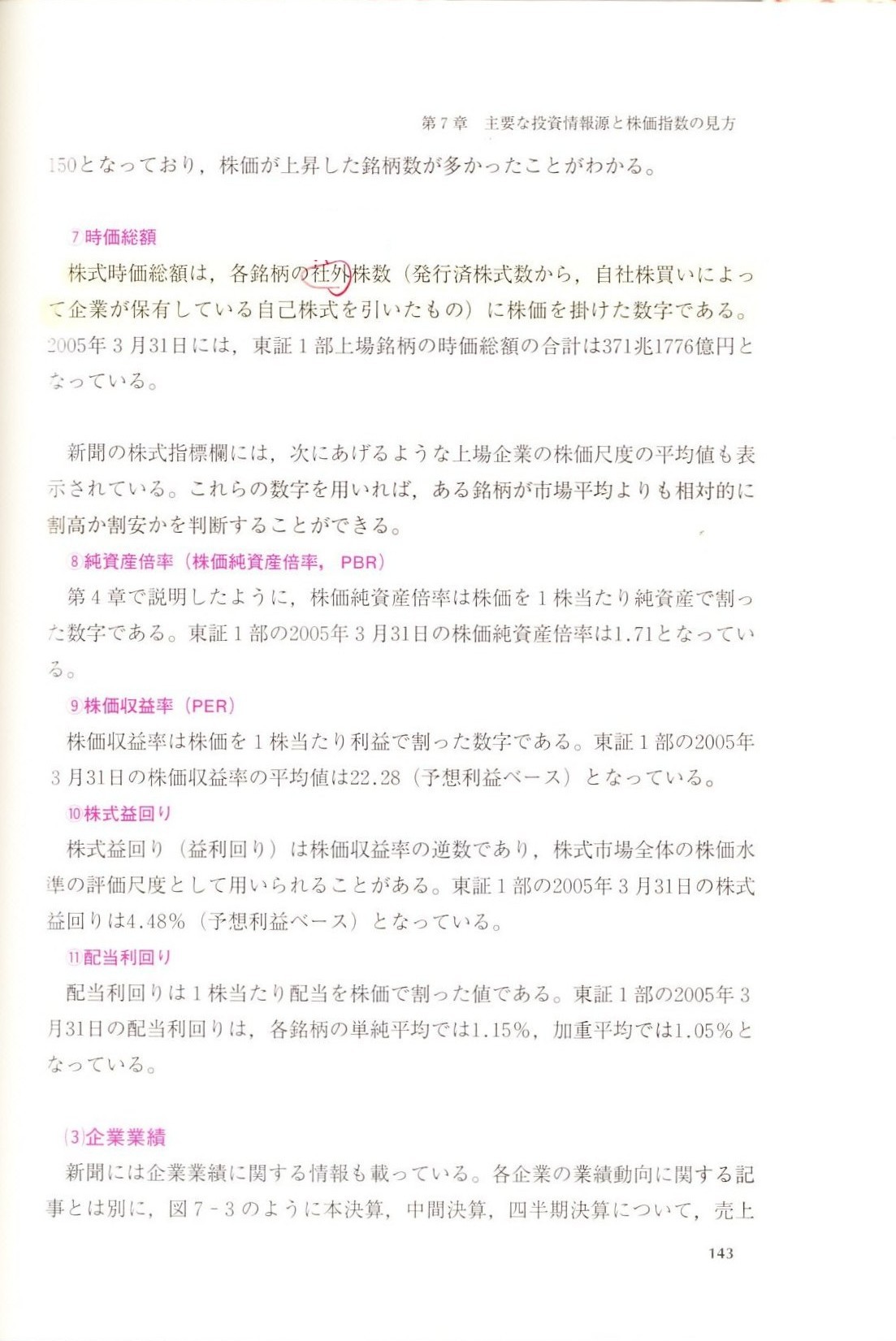 第７章　主要な投資情報源と株価指数の見方

150となっており，株価が上昇した銘柄数が多かったことがわかる。

⑦時価総額

株式時価総額は，各銘柄の社外株数（発行済株式数から，自社株買いによって企業が保有している自己株式を引いたもの）に株価を掛けた数字である。2005年３月31日には，東証１部上場銘柄の時価総額の合計は371兆1776億円となっている。

新聞の株式指標欄には，次にあげるような上場企業の株価尺度の平均値も表示されている。これらの数字を用いれば，ある銘柄が市場平均よりも相対的に割高か割安かを判断することができる。

⑧純資産倍率（株価純資産倍率，PBR）

第４章で説明したように，株価純資産倍率は株価を１株当たり純資産で割った数字である。東証１部の2005年３月31日の株価純資産倍率は1.71となっている。

⑨株価収益率（PER）

株価収益率は株価を１株当たり利益で割った数字である。東証１部の2005年３月31日の株価収益率の平均値は22.28（予想利益ベース）となっている。

⑩株式益回り

株式益回り（益利回り）は株価収益率の逆数であり，株式市場全体の株価水準の評価尺度として用いられることがある。東証１部の2005年３月31日の株式益回りは4.48％（予想利益ベース）となっている。

⑪配当利回り

配当利回りは１株当たり配当を株価で割った値である。東証１部の2005年３月31日の配当利回りは，各銘柄の単純平均では1.15％，加重平均では1.05％となっている。

(3)企業業績

新聞には企業業績に関する情報も載っている。各企業の業績動向に関する記事とは別に，図７－３のように本決算，中間決算，四半期決算について，売上

143